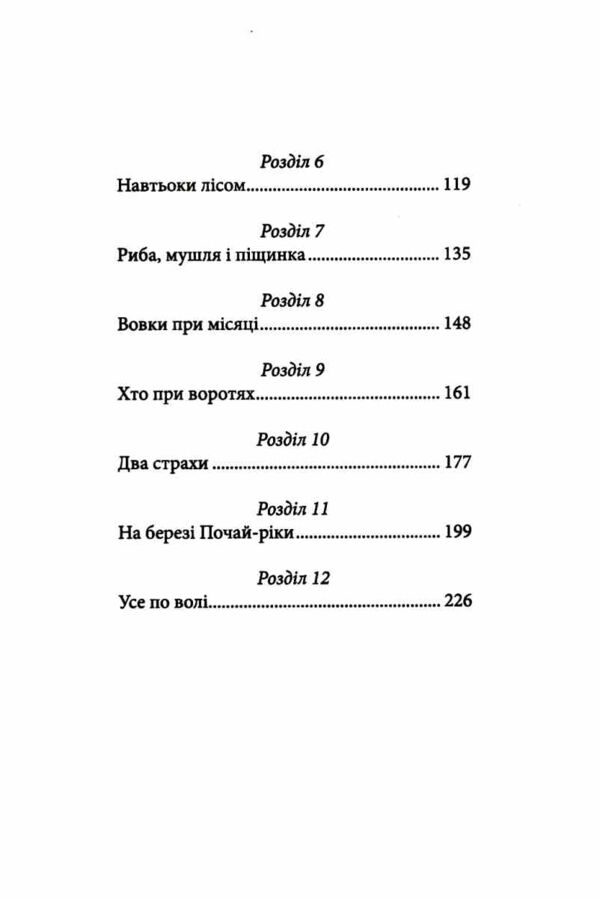 Розділ 6
Навтьоки лісом 119

Розділ 7
Риба, мушля і піщинка 135

Розділ 8
Вовки при місяці 148

Розділ 9
Хто при воротях 161

Розділ 10
Два страхи 177

Розділ 11
На березі Почай-ріки 199

Розділ 12
Усе по волі 226